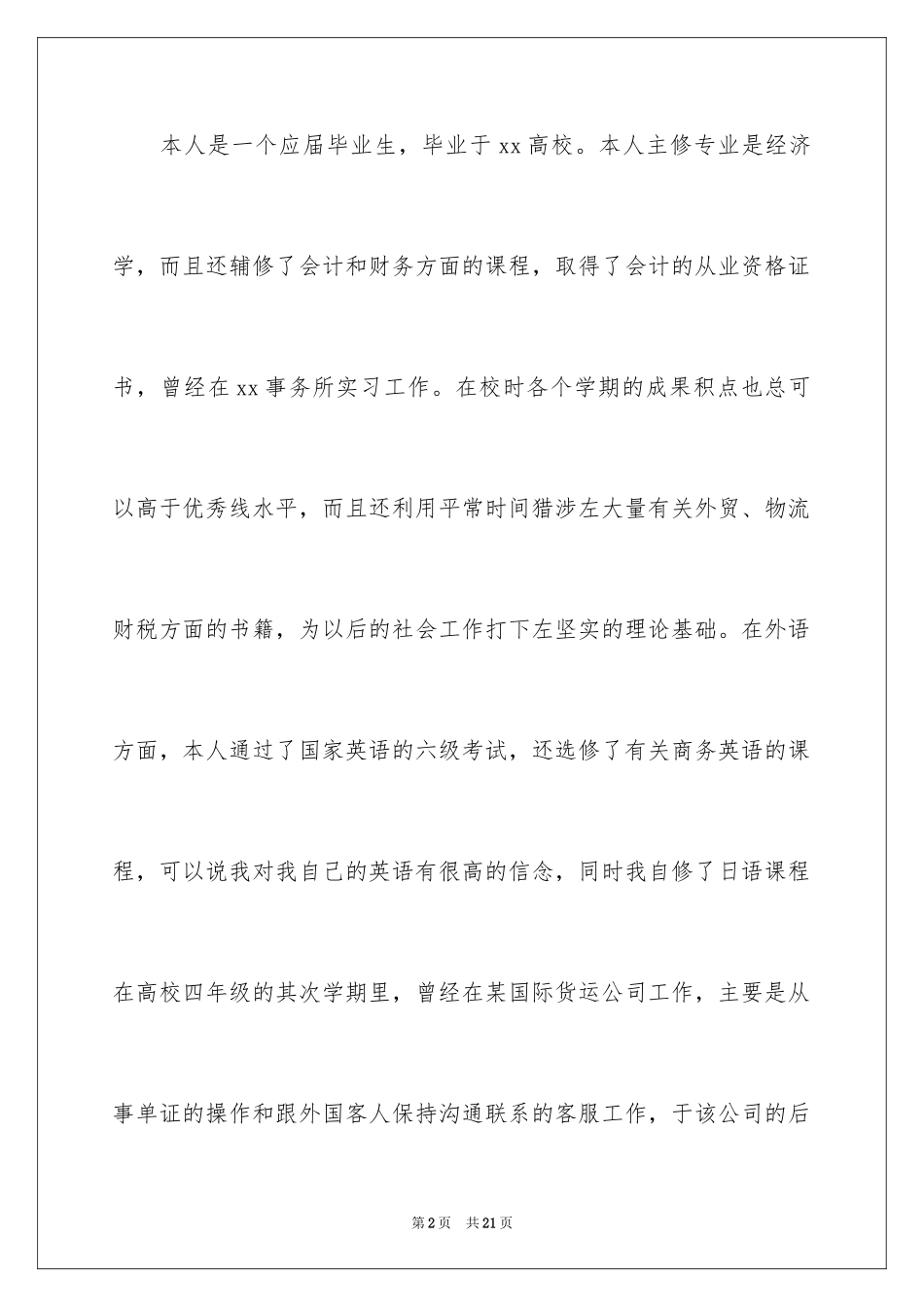 本人是一个应届毕业生，毕业于xx高校。本人主修专业是经济学，而且还辅修了会计和财务方面的课程，取得了会计的从业资格证书，曾经在xx事务所实习工作。在校时各个学期的成果积点也总可以高于优秀线水平，而且还利用平常时间猎涉左大量有关外贸、物流财税方面的书籍，为以后的社会工作打下左坚实的理论基础。在外语方面，本人通过了国家英语的六级考试，还选修了有关商务英语的课程，可以说我对我自己的英语有很高的信念，同时我自修了日语课程在高校四年级的其次学期里，曾经在某国际货运公司工作，主要是从事单证的操作和跟外国客人保持沟通联系的客服工作，于该公司的后

第2页 共21页